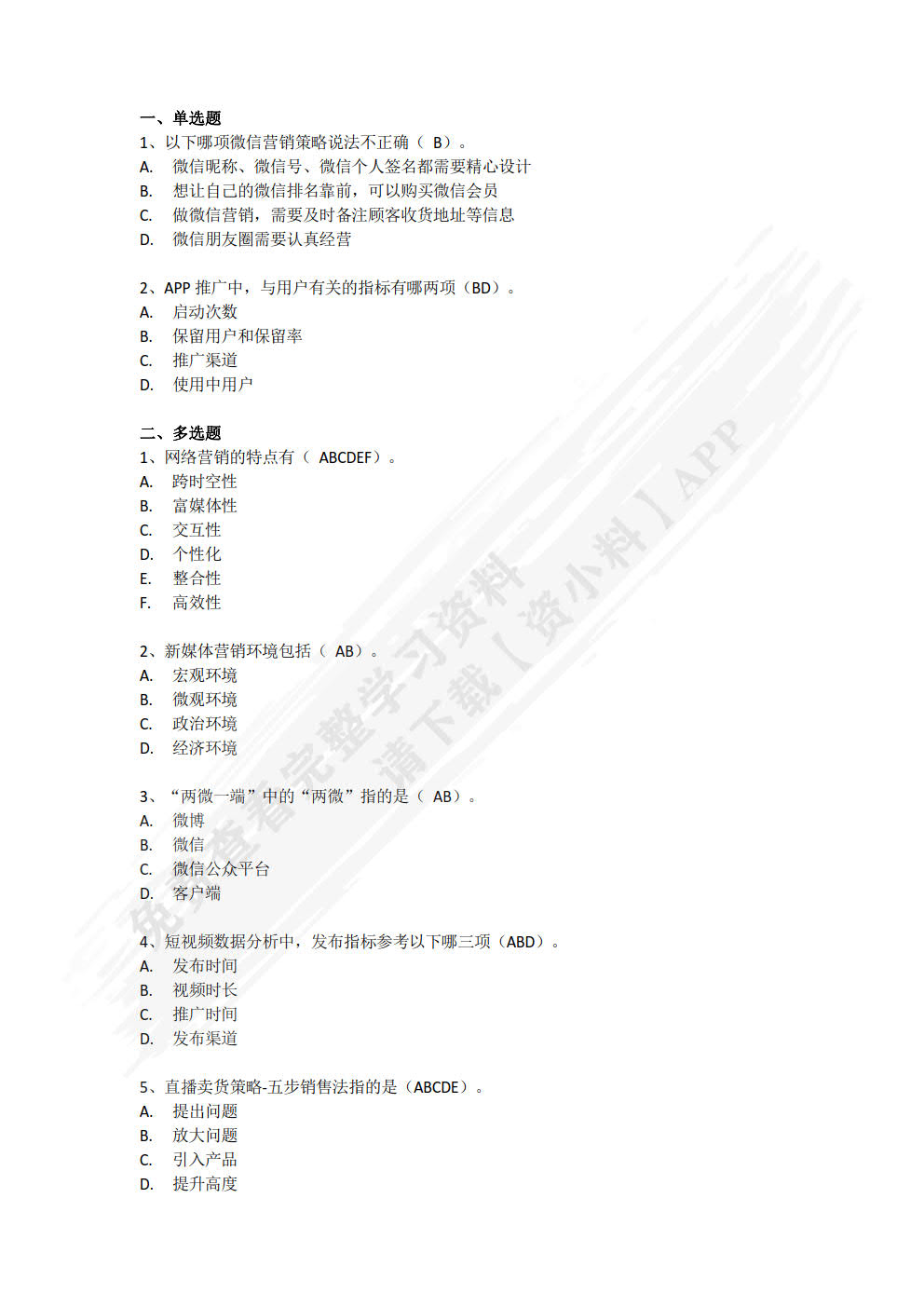 一、单选题
1、以下哪项微信营销策略说法不正确（ B）。
A. 微信昵称、微信号、微信个人签名都需要精心设计
B. 想让自己的微信排名靠前，可以购买微信会员
C. 做微信营销，需要及时备注顾客收货地址等信息
D. 微信朋友圈需要认真经营

2、APP 推广中，与用户有关的指标有哪两项（BD）。
A. 启动次数
B. 保留用户和保留率
C. 推广渠道
D. 使用中用户

二、多选题
1、网络营销的特点有（ ABCDEF）。
A. 跨时空性
B. 富媒体性
C. 交互性
D. 个性化
E. 整合性
F. 高效性

2、新媒体营销环境包括（ AB）。
A. 宏观环境
B. 微观环境
C. 政治环境
D. 经济环境

3、“两微一端”中的“两微”指的是（ AB）。
A. 微博
B. 微信
C. 微信公众平台
D. 客户端

4、短视频数据分析中，发布指标参考以下哪三项（ABD）。
A. 发布时间
B. 视频时长
C. 推广时间
D. 发布渠道

5、直播卖货策略-五步销售法指的是（ABCDE）。
A. 提出问题
B. 放大问题
C. 引入产品
D. 提升高度

免费查看完整学习资料 请下载【资小料】APP